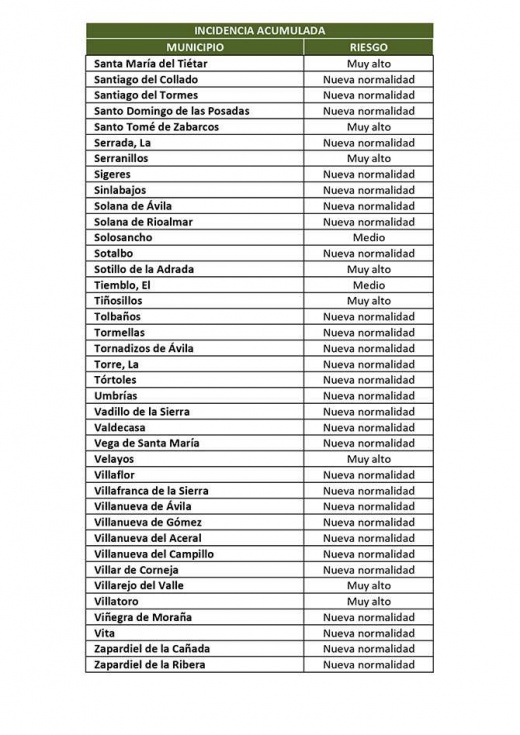 INCIDENCIA ACUMULADA

| MUNICIPIO | RIESGO |
|---|---|
| Santa María del Tiétar | Muy alto |
| Santiago del Collado | Nueva normalidad |
| Santiago del Tormes | Nueva normalidad |
| Santo Domingo de las Posadas | Nueva normalidad |
| Santo Tomé de Zabarcos | Muy alto |
| Serrada, La | Nueva normalidad |
| Serranillos | Muy alto |
| Sigeres | Nueva normalidad |
| Sinlabajos | Nueva normalidad |
| Solana de Ávila | Nueva normalidad |
| Solana de Rioalmar | Nueva normalidad |
| Solosancho | Medio |
| Sotalbo | Nueva normalidad |
| Sotillo de la Adrada | Muy alto |
| Tiemblo, El | Medio |
| Tiñosillos | Muy alto |
| Tolbaños | Nueva normalidad |
| Tormellas | Nueva normalidad |
| Tornadizos de Ávila | Nueva normalidad |
| Torre, La | Nueva normalidad |
| Tórtoles | Nueva normalidad |
| Umbrías | Nueva normalidad |
| Vadillo de la Sierra | Nueva normalidad |
| Valdecasa | Nueva normalidad |
| Vega de Santa María | Nueva normalidad |
| Velayos | Muy alto |
| Villaflor | Nueva normalidad |
| Villafranca de la Sierra | Nueva normalidad |
| Villanueva de Ávila | Nueva normalidad |
| Villanueva de Gómez | Nueva normalidad |
| Villanueva del Aceral | Nueva normalidad |
| Villanueva del Campillo | Nueva normalidad |
| Villar de Corneja | Nueva normalidad |
| Villarejo del Valle | Muy alto |
| Villatoro | Muy alto |
| Viñegra de Moraña | Nueva normalidad |
| Vita | Nueva normalidad |
| Zapardiel de la Cañada | Nueva normalidad |
| Zapardiel de la Ribera | Nueva normalidad |